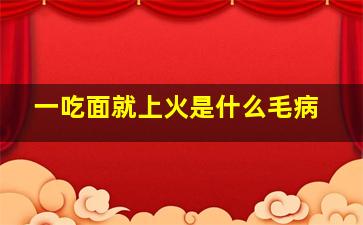 一吃面就上火是什么毛病